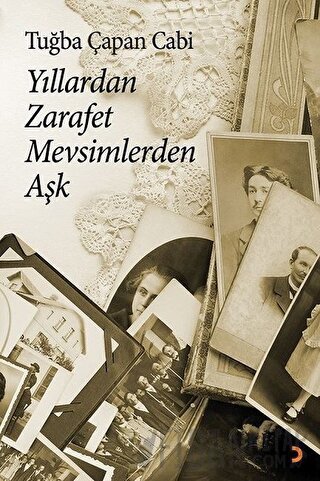 Tuğba Çapan Cabi

Yıllardan Zarafet Mevsimlerden Aşk